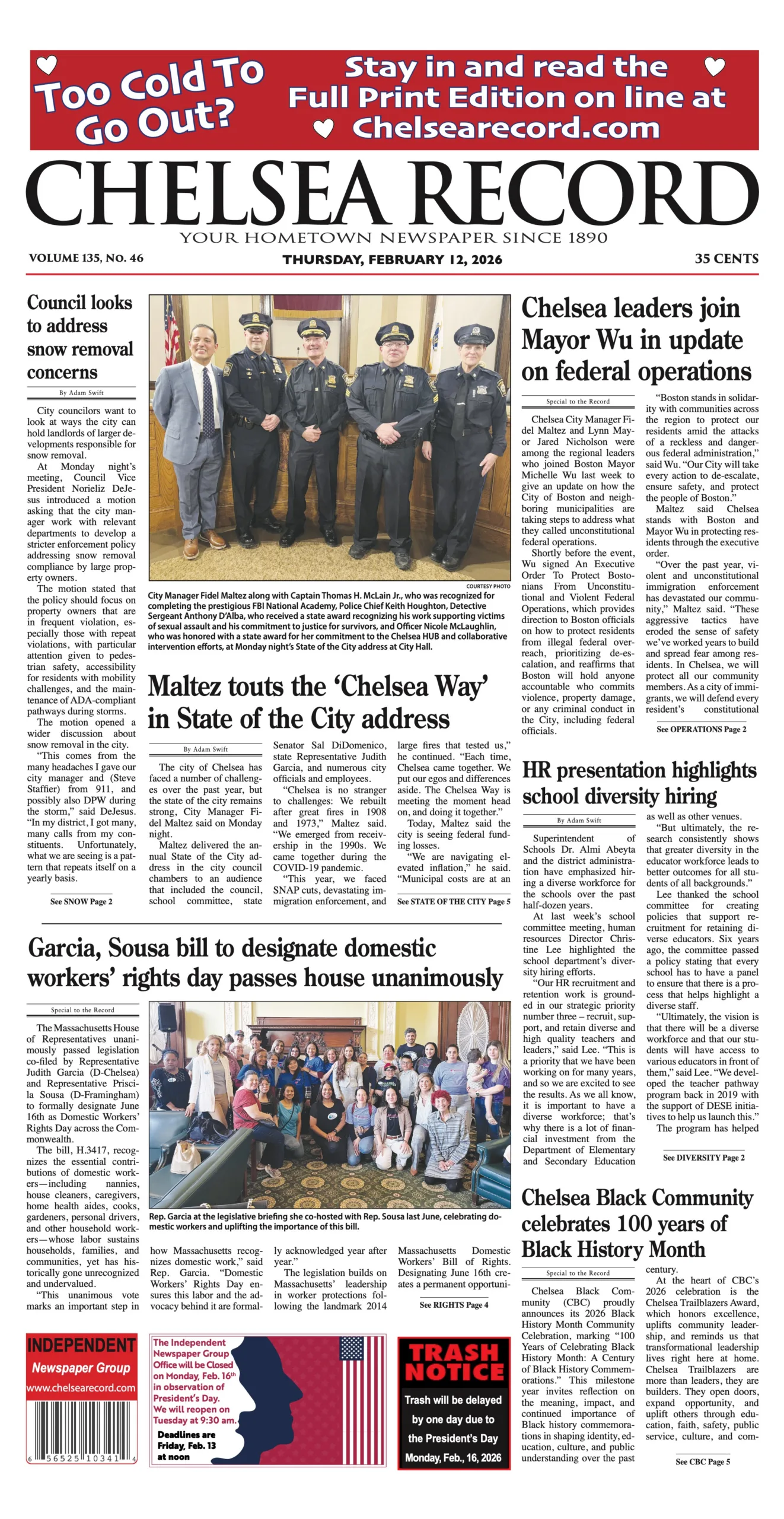 Too Cold To Go Out?

Stay in and read the Full Print Edition on line at Chelsearecord.com

CHELSEA RECORD

YOUR HOMETOWN NEWSPAPER SINCE 1890

VOLUME 135, NO. 46

THURSDAY, FEBRUARY 12, 2026

35 CENTS

Council looks to address snow removal concerns

By Adam Swift

City councilors want to look at ways the city can hold landlords of larger developments responsible for snow removal.

At Monday night's meeting, Council Vice President Norieliz DeJesus introduced a motion asking that the city manager work with relevant departments to develop a stricter enforcement policy addressing snow removal compliance by large property owners.

The motion stated that the policy should focus on property owners that are in frequent violation, especially those with repeat violations, with particular attention given to pedestrian safety, accessibility for residents with mobility challenges, and the maintenance of ADA-compliant pathways during storms.

The motion opened a wider discussion about snow removal in the city.

"This comes from the many headaches I gave our city manager and (Steve Staffier) from 911, and possibly also DPW during the storm," said DeJesus. "In my district, I got many, many calls from my constituents. Unfortunately, what we are seeing is a pattern that repeats itself on a yearly basis.

See SNOW Page 2

COURTESY PHOTO

City Manager Fidel Maltez along with Captain Thomas H. McLain Jr., who was recognized for completing the prestigious FBI National Academy, Police Chief Keith Houghton, Detective Sergeant Anthony D'Alba, who received a state award recognizing his work supporting victims of sexual assault and his commitment to justice for survivors, and Officer Nicole McLaughlin, who was honored with a state award for her commitment to the Chelsea HUB and collaborative intervention efforts, at Monday night's State of the City address at City Hall.

Maltez touts the 'Chelsea Way' in State of the City address

By Adam Swift

The city of Chelsea has faced a number of challenges over the past year, but the state of the city remains strong, City Manager Fidel Maltez said on Monday night.

Maltez delivered the annual State of the City address in the city council chambers to an audience that included the council, school committee, state Senator Sal DiDomenico, state Representative Judith Garcia, and numerous city officials and employees.

"Chelsea is no stranger to challenges: We rebuilt after great fires in 1908 and 1973," Maltez said. "We emerged from receivership in the 1990s. We came together during the COVID-19 pandemic.

"This year, we faced SNAP cuts, devastating immigration enforcement, and large fires that tested us," he continued. "Each time, Chelsea came together. We put our egos and differences aside. The Chelsea Way is meeting the moment head on, and doing it together."

Today, Maltez said the city is seeing federal funding losses.

"We are navigating elevated inflation," he said. "Municipal costs are at an

See STATE OF THE CITY Page 5

Chelsea leaders join Mayor Wu in update on federal operations

Special to the Record

Chelsea City Manager Fidel Maltez and Lynn Mayor Jared Nicholson were among the regional leaders who joined Boston Mayor Michelle Wu last week to give an update on how the City of Boston and neighboring municipalities are taking steps to address what they called unconstitutional federal operations.

Shortly before the event, Wu signed An Executive Order To Protect Bostonians From Unconstitutional and Violent Federal Operations, which provides direction to Boston officials on how to protect residents from illegal federal overreach, prioritizing de-escalation, and reaffirms that Boston will hold anyone accountable who commits violence, property damage, or any criminal conduct in the City, including federal officials.

"Boston stands in solidarity with communities across the region to protect our residents amid the attacks of a reckless and dangerous federal administration," said Wu. "Our City will take every action to de-escalate, ensure safety, and protect the people of Boston."

Maltez said Chelsea stands with Boston and Mayor Wu in protecting residents through the executive order.

"Over the past year, violent and unconstitutional immigration enforcement has devastated our community," Maltez said. "These aggressive tactics have eroded the sense of safety we've worked years to build and spread fear among residents. In Chelsea, we will protect all our community members. As a city of immigrants, we will defend every resident's constitutional

See OPERATIONS Page 2

HR presentation highlights school diversity hiring

By Adam Swift

Superintendent of Schools Dr. Almi Abeyta and the district administration have emphasized hiring a diverse workforce for the schools over the past half-dozen years.

At last week's school committee meeting, human resources Director Christine Lee highlighted the school department's diversity hiring efforts.

"Our HR recruitment and retention work is grounded in our strategic priority number three – recruit, support, and retain diverse and high quality teachers and leaders," said Lee. "This is a priority that we have been working on for many years, and so we are excited to see the results. As we all know, it is important to have a diverse workforce; that's why there is a lot of financial investment from the Department of Elementary and Secondary Education as well as other venues.

"But ultimately, the research consistently shows that greater diversity in the educator workforce leads to better outcomes for all students of all backgrounds."

Lee thanked the school committee for creating policies that support recruitment for retaining diverse educators. Six years ago, the committee passed a policy stating that every school has to have a panel to ensure that there is a process that helps highlight a diverse staff.

"Ultimately, the vision is that there will be a diverse workforce and that our students will have access to various educators in front of them," said Lee. "We developed the teacher pathway program back in 2019 with the support of DESE initiatives to help us launch this."

The program has helped

See DIVERSITY Page 2

Garcia, Sousa bill to designate domestic workers' rights day passes house unanimously

Special to the Record

The Massachusetts House of Representatives unanimously passed legislation co-filed by Representative Judith Garcia (D-Chelsea) and Representative Priscila Sousa (D-Framingham) to formally designate June 16th as Domestic Workers' Rights Day across the Commonwealth.

The bill, H.3417, recognizes the essential contributions of domestic workers—including nannies, house cleaners, caregivers, home health aides, cooks, gardeners, personal drivers, and other household workers—whose labor sustains households, families, and communities, yet has historically gone unrecognized and undervalued.

"This unanimous vote marks an important step in how Massachusetts recognizes domestic work," said Rep. Garcia. "Domestic Workers' Rights Day ensures this labor and the advocacy behind it are formally acknowledged year after year."

The legislation builds on Massachusetts' leadership in worker protections following the landmark 2014 Massachusetts Domestic Workers' Bill of Rights. Designating June 16th creates a permanent opportuni-

See RIGHTS Page 4

Rep. Garcia at the legislative briefing she co-hosted with Rep. Sousa last June, celebrating domestic workers and uplifting the importance of this bill.

Chelsea Black Community celebrates 100 years of Black History Month

Special to the Record

Chelsea Black Community (CBC) proudly announces its 2026 Black History Month Community Celebration, marking "100 Years of Celebrating Black History Month: A Century of Black History Commemorations." This milestone year invites reflection on the meaning, impact, and continued importance of Black history commemorations in shaping identity, education, culture, and public understanding over the past century.

At the heart of CBC's 2026 celebration is the Chelsea Trailblazers Award, which honors excellence, uplifts community leadership, and reminds us that transformational leadership lives right here at home. Chelsea Trailblazers are more than leaders, they are builders. They open doors, expand opportunity, and uplift others through education, faith, safety, public service, culture, and com-

See CBC Page 5

INDEPENDENT Newspaper Group
www.chelsearecord.com
6 56525 10341 4

The Independent Newspaper Group Office will be Closed on Monday, Feb. 16th in observation of President's Day. We will reopen on Tuesday at 9:30 am.
Deadlines are Friday, Feb. 13 at noon

TRASH NOTICE
Trash will be delayed by one day due to the President's Day Monday, Feb., 16, 2026